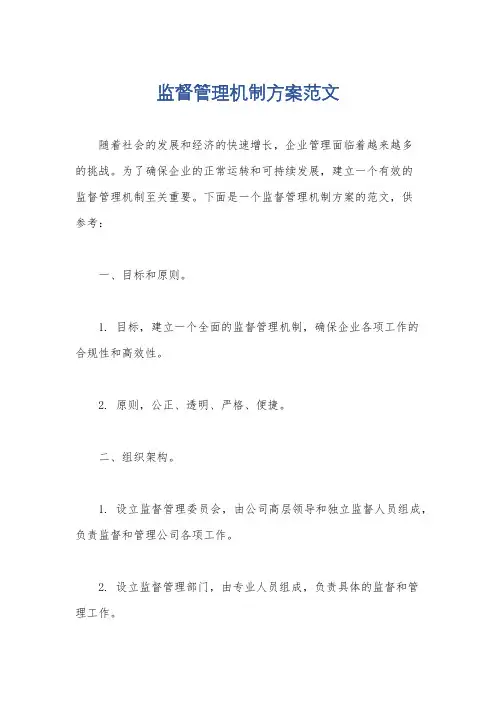 监督管理机制方案范文

随着社会的发展和经济的快速增长，企业管理面临着越来越多的挑战。为了确保企业的正常运转和可持续发展，建立一个有效的监督管理机制至关重要。下面是一个监督管理机制方案的范文，供参考：

一、目标和原则。

1. 目标，建立一个全面的监督管理机制，确保企业各项工作的合规性和高效性。

2. 原则，公正、透明、严格、便捷。

二、组织架构。

1. 设立监督管理委员会，由公司高层领导和独立监督人员组成，负责监督和管理公司各项工作。

2. 设立监督管理部门，由专业人员组成，负责具体的监督和管理工作。